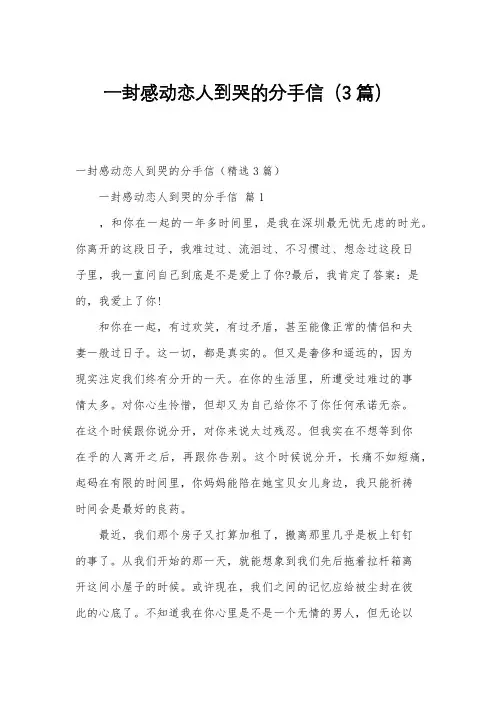 一封感动恋人到哭的分手信（3篇）

一封感动恋人到哭的分手信（精选3篇）

一封感动恋人到哭的分手信 篇1

，和你在一起的一年多时间里，是我在深圳最无忧无虑的时光。你离开的这段日子，我难过过、流泪过、不习惯过、想念过这段日子里，我一直问自己到底是不是爱上了你?最后，我肯定了答案：是的，我爱上了你!

和你在一起，有过欢笑，有过矛盾，甚至能像正常的情侣和夫妻一般过日子。这一切，都是真实的。但又是奢侈和遥远的，因为现实注定我们终有分开的一天。在你的生活里，所遭受过难过的事情太多。对你心生怜惜，但却又为自己给你不了你任何承诺无奈。在这个时候跟你说分开，对你来说太过残忍。但我实在不想等到你在乎的人离开之后，再跟你告别。这个时候说分开，长痛不如短痛，起码在有限的时间里，你妈妈能陪在她宝贝女儿身边，我只能祈祷时间会是最好的良药。

最近，我们那个房子又打算加租了，搬离那里几乎是板上钉钉的事了。从我们开始的那一天，就能想象到我们先后拖着拉杆箱离开这间小屋子的时候。或许现在，我们之间的记忆应给被尘封在彼此的心底了。不知道我在你心里是不是一个无情的男人，但无论以